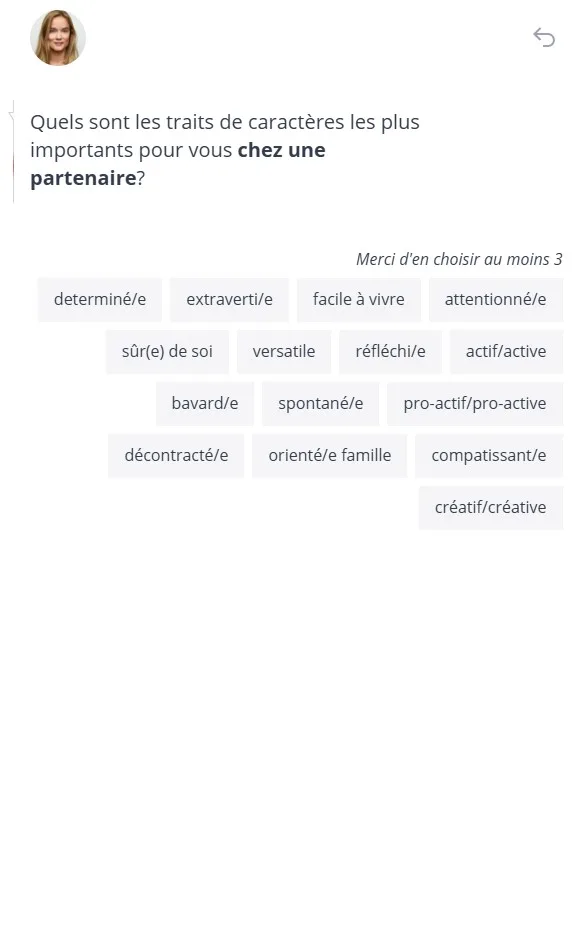 Quels sont les traits de caractères les plus importants pour vous chez une partenaire?

Merci d'en choisir au moins 3

determiné/e
extraverti/e
facile à vivre
attentionné/e
sûr(e) de soi
versatile
réfléchi/e
actif/active
bavard/e
spontané/e
pro-actif/pro-active
décontracté/e
orienté/e famille
compatissant/e
créatif/créative